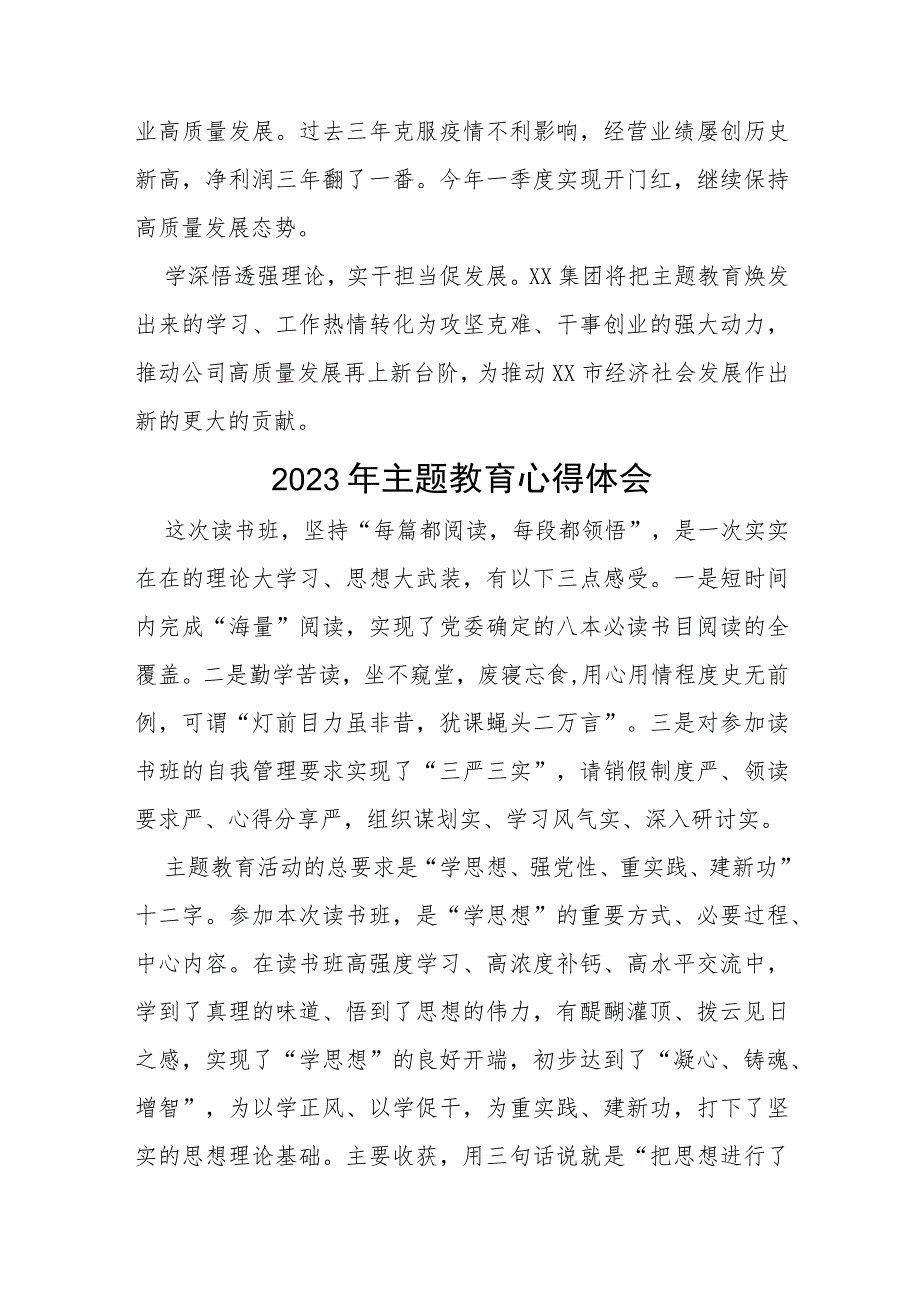 业高质量发展。过去三年克服疫情不利影响，经营业绩屡创历史新高，净利润三年翻了一番。今年一季度实现开门红，继续保持高质量发展态势。

学深悟透强理论，实干担当促发展。XX集团将把主题教育焕发出来的学习、工作热情转化为攻坚克难、干事创业的强大动力，推动公司高质量发展再上新台阶，为推动XX市经济社会发展作出新的更大的贡献。

2023年主题教育心得体会

这次读书班，坚持“每篇都阅读，每段都领悟”，是一次实实在在的理论大学习、思想大武装，有以下三点感受。一是短时间内完成“海量”阅读，实现了党委确定的八本必读书目阅读的全覆盖。二是勤学苦读，坐不窥堂，废寝忘食,用心用情程度史无前例，可谓“灯前目力虽非昔，犹课蝇头二万言”。三是对参加读书班的自我管理要求实现了“三严三实”，请销假制度严、领读要求严、心得分享严，组织谋划实、学习风气实、深入研讨实。

主题教育活动的总要求是“学思想、强党性、重实践、建新功”十二字。参加本次读书班，是“学思想”的重要方式、必要过程、中心内容。在读书班高强度学习、高浓度补钙、高水平交流中，学到了真理的味道、悟到了思想的伟力，有醍醐灌顶、拨云见日之感，实现了“学思想”的良好开端，初步达到了“凝心、铸魂、增智”，为以学正风、以学促干，为重实践、建新功，打下了坚实的思想理论基础。主要收获，用三句话说就是“把思想进行了